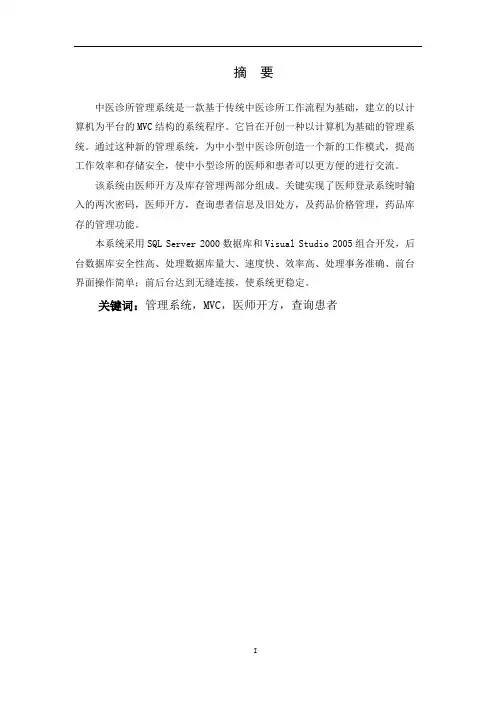 摘　要

中医诊所管理系统是一款基于传统中医诊所工作流程为基础，建立的以计算机为平台的MVC结构的系统程序。它旨在开创一种以计算机为基础的管理系统。通过这种新的管理系统，为中小型中医诊所创造一个新的工作模式，提高工作效率和存储安全，使中小型诊所的医师和患者可以更方便的进行交流。

该系统由医师开方及库存管理两部分组成。关键实现了医师登录系统时输入的两次密码，医师开方，查询患者信息及旧处方，及药品价格管理，药品库存的管理功能。

本系统采用SQL Server 2000数据库和Visual Studio 2005组合开发，后台数据库安全性高、处理数据库量大、速度快、效率高、处理事务准确、前台界面操作简单；前后台达到无缝连接，使系统更稳定。

关键词：管理系统，MVC，医师开方，查询患者

I